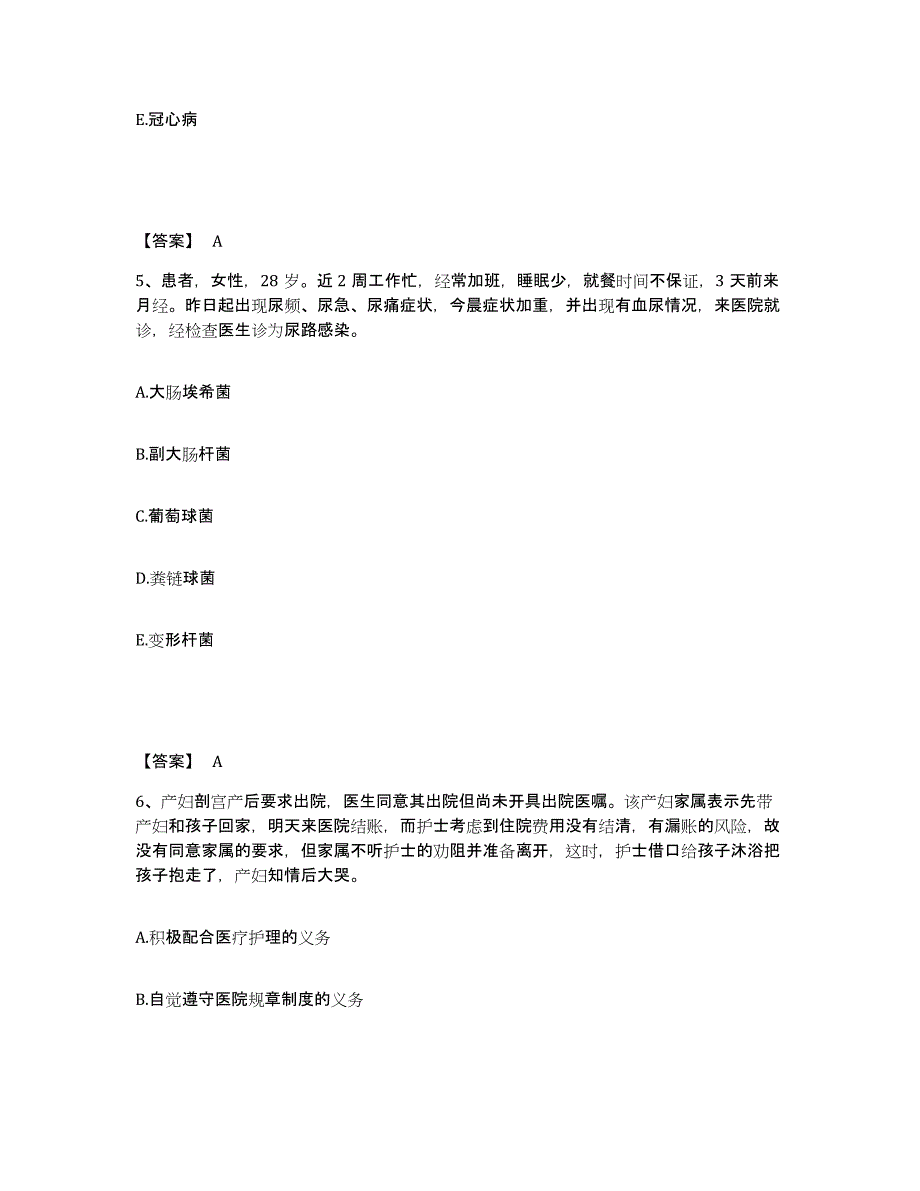 E.冠心病

【答案】 A

5、患者，女性，28 岁。近 2 周工作忙，经常加班，睡眠少，就餐时间不保证，3 天前来月经。昨日起出现尿频、尿急、尿痛症状，今晨症状加重，并出现有血尿情况，来医院就诊，经检查医生诊为尿路感染。

A.大肠埃希菌

B.副大肠杆菌

C.葡萄球菌

D.粪链球菌

E.变形杆菌

【答案】 A

6、产妇剖宫产后要求出院，医生同意其出院但尚未开具出院医嘱。该产妇家属表示先带产妇和孩子回家，明天来医院结账，而护士考虑到住院费用没有结清，有漏账的风险，故没有同意家属的要求，但家属不听护士的劝阻并准备离开，这时，护士借口给孩子沐浴把孩子抱走了，产妇知情后大哭。

A.积极配合医疗护理的义务

B.自觉遵守医院规章制度的义务